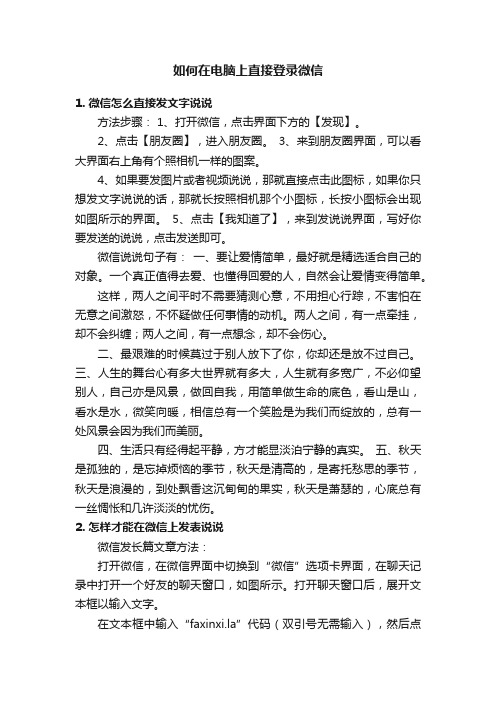 如何在电脑上直接登录微信

1. 微信怎么直接发文字说说

方法步骤： 1、打开微信，点击界面下方的【发现】。

2、点击【朋友圈】，进入朋友圈。 3、来到朋友圈界面，可以看大界面右上角有个照相机一样的图案。

4、如果要发图片或者视频说说，那就直接点击此图标，如果你只想发文字说说的话，那就长按照相机那个小图标，长按小图标会出现如图所示的界面。 5、点击【我知道了】，来到发说说界面，写好你要发送的说说，点击发送即可。

微信说说句子有： 一、要让爱情简单，最好就是精选适合自己的对象。一个真正值得去爱、也懂得回爱的人，自然会让爱情变得简单。

这样，两人之间平时不需要猜测心意，不用担心行踪，不害怕在无意之间激怒，不怀疑做任何事情的动机。两人之间，有一点牵挂，却不会纠缠；两人之间，有一点想念，却不会伤心。

二、最艰难的时候莫过于别人放下了你，你却还是放不过自己。三、人生的舞台心有多大世界就有多大，人生就有多宽广，不必仰望别人，自己亦是风景，做回自我，用简单做生命的底色，看山是山，看水是水，微笑向暖，相信总有一个笑脸是为我们而绽放的，总有一处风景会因为我们而美丽。

四、生活只有经得起平静，方才能显淡泊宁静的真实。 五、秋天是孤独的，是忘掉烦恼的季节，秋天是清高的，是寄托愁思的季节，秋天是浪漫的，到处飘香这沉甸甸的果实，秋天是萧瑟的，心底总有一丝惆怅和几许淡淡的忧伤。

2. 怎样才能在微信上发表说说

微信发长篇文章方法：

打开微信，在微信界面中切换到“微信”选项卡界面，在聊天记录中打开一个好友的聊天窗口，如图所示。打开聊天窗口后，展开文本框以输入文字。

在文本框中输入“faxinxi.la”代码（双引号无需输入），然后点